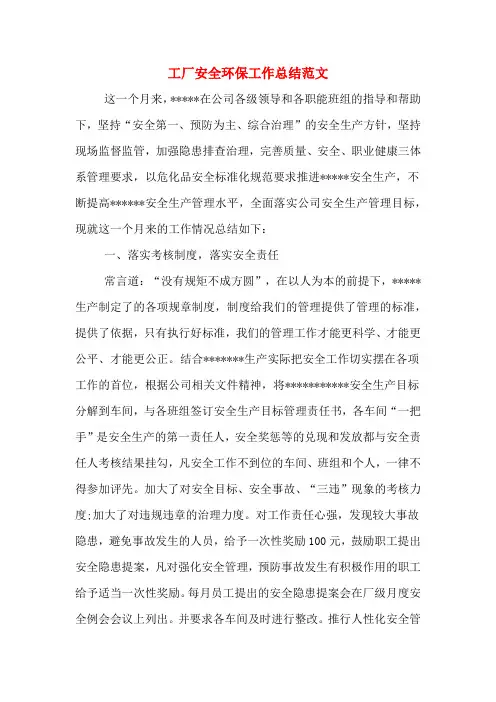 工厂安全环保工作总结范文

这一个月来，*****在公司各级领导和各职能班组的指导和帮助下，坚持“安全第一、预防为主、综合治理”的安全生产方针，坚持现场监督监管，加强隐患排查治理，完善质量、安全、职业健康三体系管理要求，以危化品安全标准化规范要求推进*****安全生产，不断提高******安全生产管理水平，全面落实公司安全生产管理目标，现就这一个月来的工作情况总结如下：

一、落实考核制度，落实安全责任

常言道：“没有规矩不成方圆”，在以人为本的前提下，*****生产制定了的各项规章制度，制度给我们的管理提供了管理的标准，提供了依据，只有执行好标准，我们的管理工作才能更科学、才能更公平、才能更公正。结合*******生产实际把安全工作切实摆在各项工作的首位，根据公司相关文件精神，将***********安全生产目标分解到车间，与各班组签订安全生产目标管理责任书，各车间“一把手”是安全生产的第一责任人，安全奖惩等的兑现和发放都与安全责任人考核结果挂勾，凡安全工作不到位的车间、班组和个人，一律不得参加评先。加大了对安全目标、安全事故、“三违”现象的考核力度;加大了对违规违章的治理力度。对工作责任心强，发现较大事故隐患，避免事故发生的人员，给予一次性奖励100元，鼓励职工提出安全隐患提案，凡对强化安全管理，预防事故发生有积极作用的职工给予适当一次性奖励。每月员工提出的安全隐患提案会在厂级月度安全例会会议上列出。并要求各车间及时进行整改。推行人性化安全管